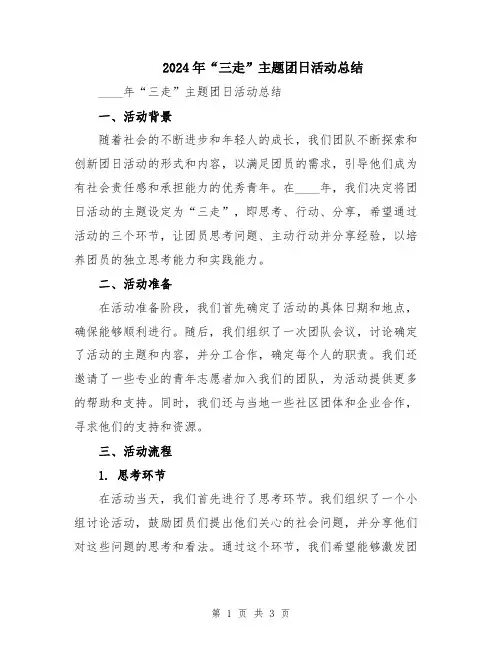 2024年“三走”主题团日活动总结

____年“三走”主题团日活动总结

一、活动背景

随着社会的不断进步和年轻人的成长，我们团队不断探索和创新团日活动的形式和内容，以满足团员的需求，引导他们成为有社会责任感和承担能力的优秀青年。在____年，我们决定将团日活动的主题设定为“三走”，即思考、行动、分享，希望通过活动的三个环节，让团员思考问题、主动行动并分享经验，以培养团员的独立思考能力和实践能力。

二、活动准备

在活动准备阶段，我们首先确定了活动的具体日期和地点，确保能够顺利进行。随后，我们组织了一次团队会议，讨论确定了活动的主题和内容，并分工合作，确定每个人的职责。我们还邀请了一些专业的青年志愿者加入我们的团队，为活动提供更多的帮助和支持。同时，我们还与当地一些社区团体和企业合作，寻求他们的支持和资源。

三、活动流程

1. 思考环节

在活动当天，我们首先进行了思考环节。我们组织了一个小组讨论活动，鼓励团员们提出他们关心的社会问题，并分享他们对这些问题的思考和看法。通过这个环节，我们希望能够激发团

第 1 页 共 3 页